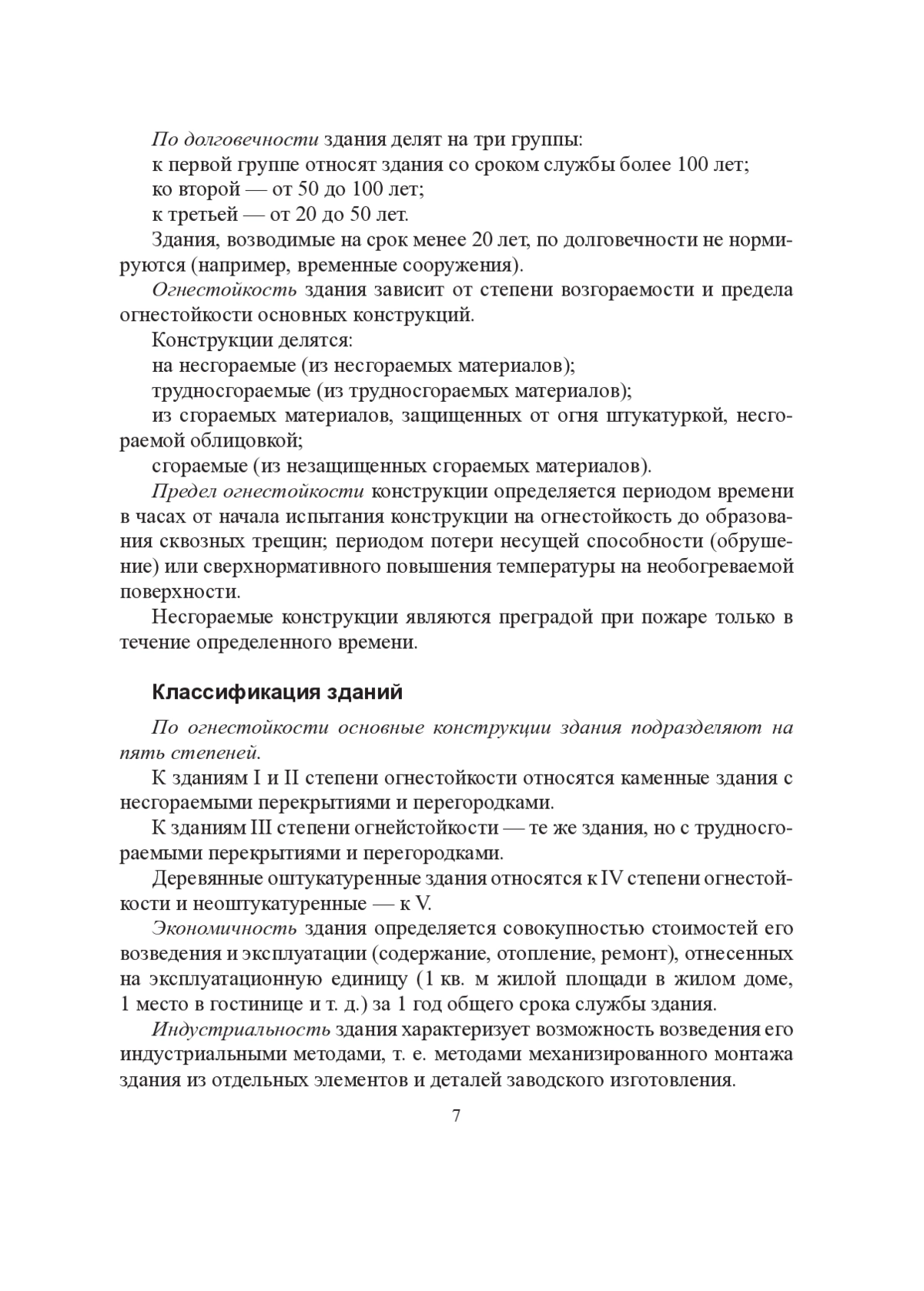 По долговечности здания делят на три группы:

к первой группе относят здания со сроком службы более 100 лет;

ко второй — от 50 до 100 лет;

к третьей — от 20 до 50 лет.

Здания, возводимые на срок менее 20 лет, по долговечности не нормируются (например, временные сооружения).

Огнестойкость здания зависит от степени возгораемости и предела огнестойкости основных конструкций.

Конструкции делятся:

на несгораемые (из несгораемых материалов);

трудносгораемые (из трудносгораемых материалов);

из сгораемых материалов, защищенных от огня штукатуркой, несгораемой облицовкой;

сгораемые (из незащищенных сгораемых материалов).

Предел огнестойкости конструкции определяется периодом времени в часах от начала испытания конструкции на огнестойкость до образования сквозных трещин; периодом потери несущей способности (обрушение) или сверхнормативного повышения температуры на необогреваемой поверхности.

Несгораемые конструкции являются преградой при пожаре только в течение определенного времени.

Классификация зданий

По огнестойкости основные конструкции здания подразделяют на пять степеней.

К зданиям I и II степени огнестойкости относятся каменные здания с несгораемыми перекрытиями и перегородками.

К зданиям III степени огнейстойкости — те же здания, но с трудносгораемыми перекрытиями и перегородками.

Деревянные оштукатуренные здания относятся к IV степени огнестойкости и неоштукатуренные — к V.

Экономичность здания определяется совокупностью стоимостей его возведения и эксплуатации (содержание, отопление, ремонт), отнесенных на эксплуатационную единицу (1 кв. м жилой площади в жилом доме, 1 место в гостинице и т. д.) за 1 год общего срока службы здания.

Индустриальность здания характеризует возможность возведения его индустриальными методами, т. е. методами механизированного монтажа здания из отдельных элементов и деталей заводского изготовления.

7